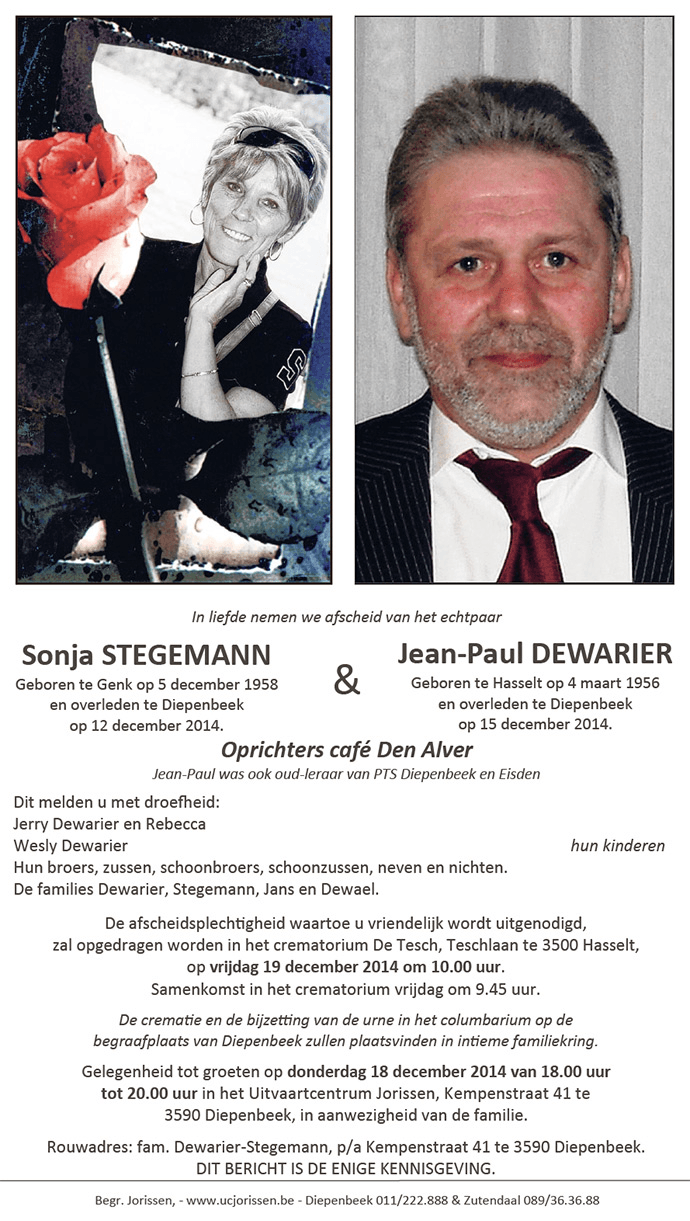 In liefde nemen we afscheid van het echtpaar

Sonja STEGEMANN
Geboren te Genk op 5 december 1958 en overleden te Diepenbeek op 12 december 2014.

&

Jean-Paul DEWARIER
Geboren te Hasselt op 4 maart 1956 en overleden te Diepenbeek op 15 december 2014.

Oprichters café Den Alver
Jean-Paul was ook oud-leraar van PTS Diepenbeek en Eisden

Dit melden u met droefheid:
Jerry Dewarier en Rebecca
Wesly Dewarier hun kinderen
Hun broers, zussen, schoonbroers, schoonzussen, neven en nichten.
De families Dewarier, Stegemann, Jans en Dewael.

De afscheidsplechtigheid waartoe u vriendelijk wordt uitgenodigd, zal opgedragen worden in het crematorium De Tesch, Teschlaan te 3500 Hasselt, op vrijdag 19 december 2014 om 10.00 uur. Samenkomst in het crematorium vrijdag om 9.45 uur.

De crematie en de bijzetting van de urne in het columbarium op de begraafplaats van Diepenbeek zullen plaatsvinden in intieme familiekring.

Gelegenheid tot groeten op donderdag 18 december 2014 van 18.00 uur tot 20.00 uur in het Uitvaartcentrum Jorissen, Kempenstraat 41 te 3590 Diepenbeek, in aanwezigheid van de familie.

Rouwadres: fam. Dewarier-Stegemann, p/a Kempenstraat 41 te 3590 Diepenbeek.
DIT BERICHT IS DE ENIGE KENNISGEVING.

Begr. Jorissen, - www.ucjorissen.be - Diepenbeek 011/222.888 & Zutendaal 089/36.36.88